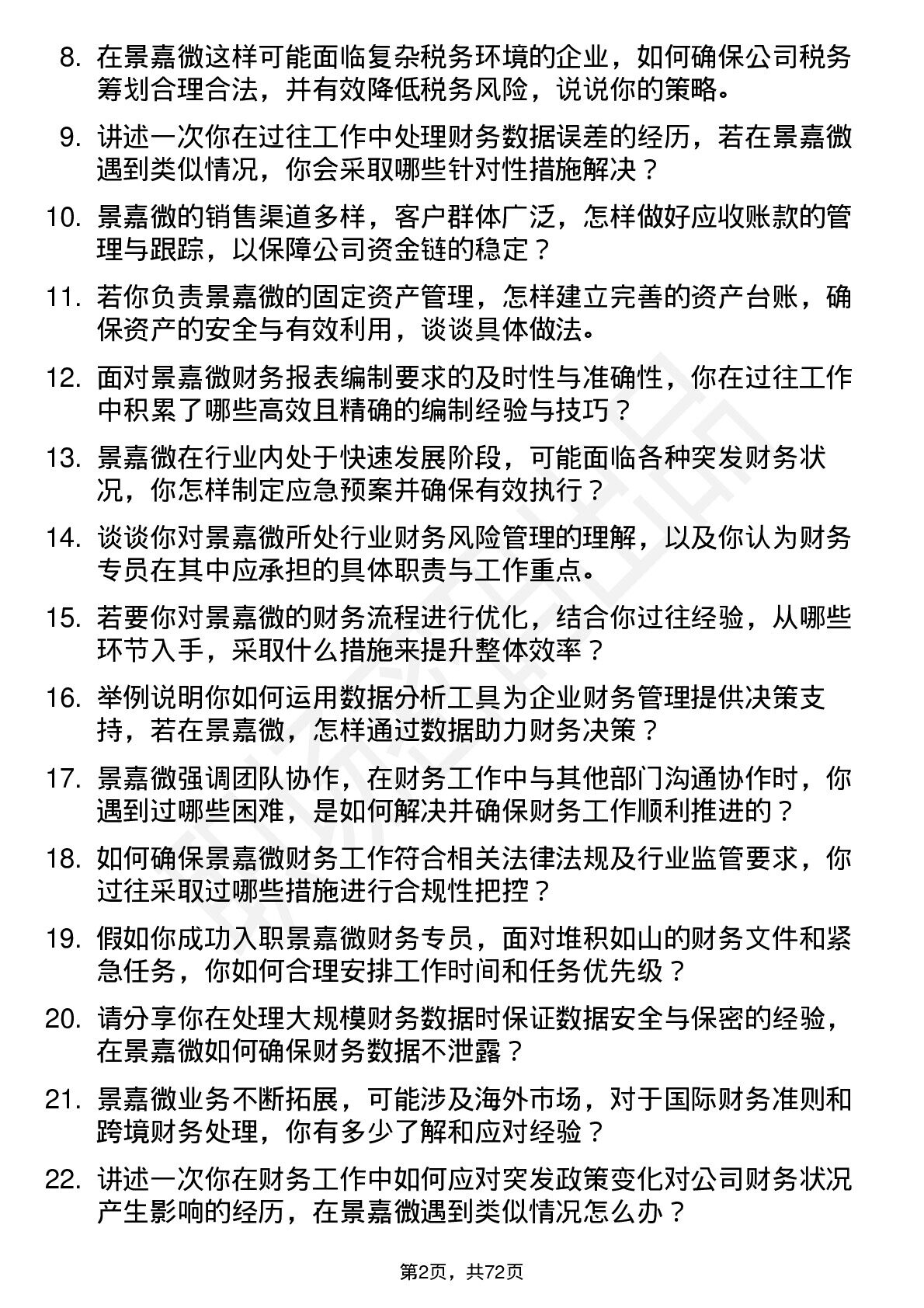 8. 在景嘉微这样可能面临复杂税务环境的企业，如何确保公司税务筹划合理合法，并有效降低税务风险，说说你的策略。

9. 讲述一次你在过往工作中处理财务数据误差的经历，若在景嘉微遇到类似情况，你会采取哪些针对性措施解决？

10. 景嘉微的销售渠道多样，客户群体广泛，怎样做好应收账款的管理与跟踪，以保障公司资金链的稳定？

11. 若你负责景嘉微的固定资产管理，怎样建立完善的资产台账，确保资产的安全与有效利用，谈谈具体做法。

12. 面对景嘉微财务报表编制要求的及时性与准确性，你在过往工作中积累了哪些高效且精确的编制经验与技巧？

13. 景嘉微在行业内处于快速发展阶段，可能面临各种突发财务状况，你怎样制定应急预案并确保有效执行？

14. 谈谈你对景嘉微所处行业财务风险管理的理解，以及你认为财务专员在其中应承担的具体职责与工作重点。

15. 若要你对景嘉微的财务流程进行优化，结合你过往经验，从哪些环节入手，采取什么措施来提升整体效率？

16. 举例说明你如何运用数据分析工具为企业财务管理提供决策支持，若在景嘉微，怎样通过数据助力财务决策？

17. 景嘉微强调团队协作，在财务工作中与其他部门沟通协作时，你遇到过哪些困难，是如何解决并确保财务工作顺利推进的？

18. 如何确保景嘉微财务工作符合相关法律法规及行业监管要求，你过往采取过哪些措施进行合规性把控？

19. 假如你成功入职景嘉微财务专员，面对堆积如山的财务文件和紧急任务，你如何合理安排工作时间和任务优先级？

20. 请分享你在处理大规模财务数据时保证数据安全与保密的经验，在景嘉微如何确保财务数据不泄露？

21. 景嘉微业务不断拓展，可能涉及海外市场，对于国际财务准则和跨境财务处理，你有多少了解和应对经验？

22. 讲述一次你在财务工作中如何应对突发政策变化对公司财务状况产生影响的经历，在景嘉微遇到类似情况怎么办？

第2页，共72页